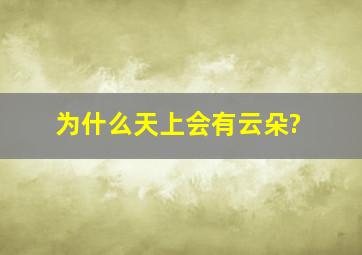 为什么天上会有云朵?